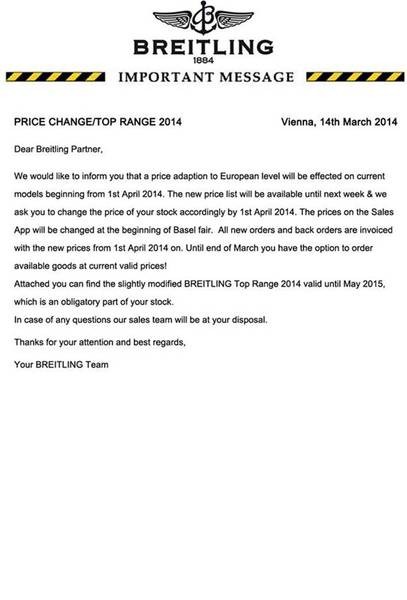 BREITLING
1884

IMPORTANT MESSAGE

PRICE CHANGE/TOP RANGE 2014

Vienna, 14th March 2014

Dear Breitling Partner,

We would like to inform you that a price adaption to European level will be effected on current models beginning from 1st April 2014. The new price list will be available until next week & we ask you to change the price of your stock accordingly by 1st April 2014. The prices on the Sales App will be changed at the beginning of Basel fair. All new orders and back orders are invoiced with the new prices from 1st April 2014 on. Until end of March you have the option to order available goods at current valid prices!
Attached you can find the slightly modified BREITLING Top Range 2014 valid until May 2015, which is an obligatory part of your stock.
In case of any questions our sales team will be at your disposal.

Thanks for your attention and best regards,

Your BREITLING Team